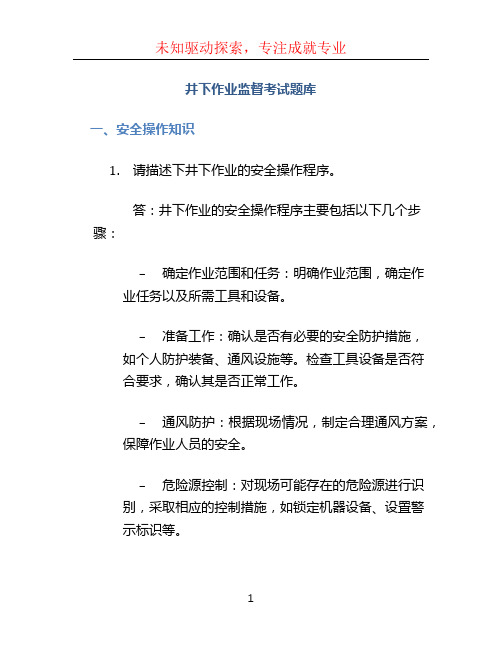 未知驱动探索，专注成就专业

井下作业监督考试题库

一、安全操作知识

1. 请描述下井下作业的安全操作程序。

答：井下作业的安全操作程序主要包括以下几个步骤：

– 确定作业范围和任务：明确作业范围，确定作业任务以及所需工具和设备。

– 准备工作：确认是否有必要的安全防护措施，如个人防护装备、通风设施等。检查工具设备是否符合要求，确认其是否正常工作。

– 通风防护：根据现场情况，制定合理通风方案，保障作业人员的安全。

– 危险源控制：对现场可能存在的危险源进行识别，采取相应的控制措施，如锁定机器设备、设置警示标识等。

1